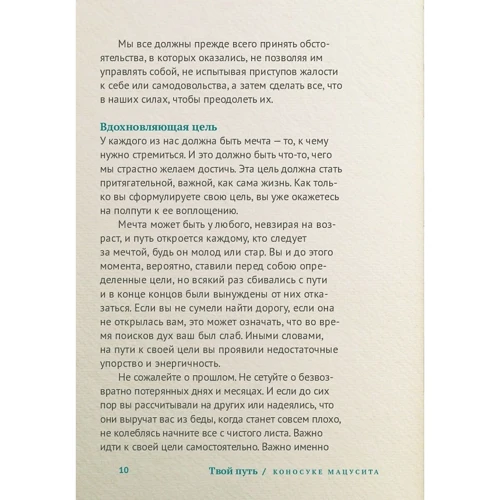 Мы все должны прежде всего принять обстоятельства, в которых оказались, не позволяя им управлять собой, не испытывая приступов жалости к себе или самодовольства, а затем сделать все, что в наших силах, чтобы преодолеть их.

Вдохновляющая цель
У каждого из нас должна быть мечта — то, к чему нужно стремиться. И это должно быть что-то, чего мы страстно желаем достичь. Эта цель должна стать притягательной, важной, как сама жизнь. Как только вы сформулируете свою цель, вы уже окажетесь на полпути к ее воплощению.

Мечта может быть у любого, невзирая на возраст, и путь откроется каждому, кто следует за мечтой, будь он молод или стар. Вы и до этого момента, вероятно, ставили перед собою определенные цели, но всякий раз сбивались с пути и в конце концов были вынуждены от них отказаться. Если вы не сумели найти дорогу, если она не открылась вам, это может означать, что во время поисков дух ваш был слаб. Иными словами, на пути к своей цели вы проявили недостаточные упорство и энергичность.

Не сожалейте о прошлом. Не сетуйте о безвозвратно потерянных днях и месяцах. И если до сих пор вы рассчитывали на других или надеялись, что они выручат вас из беды, когда станет совсем плохо, не колеблясь начните все с чистого листа. Важно идти к своей цели самостоятельно. Важно именно

10 Твой путь / КОНОСУКЕ МАЦУСИТА